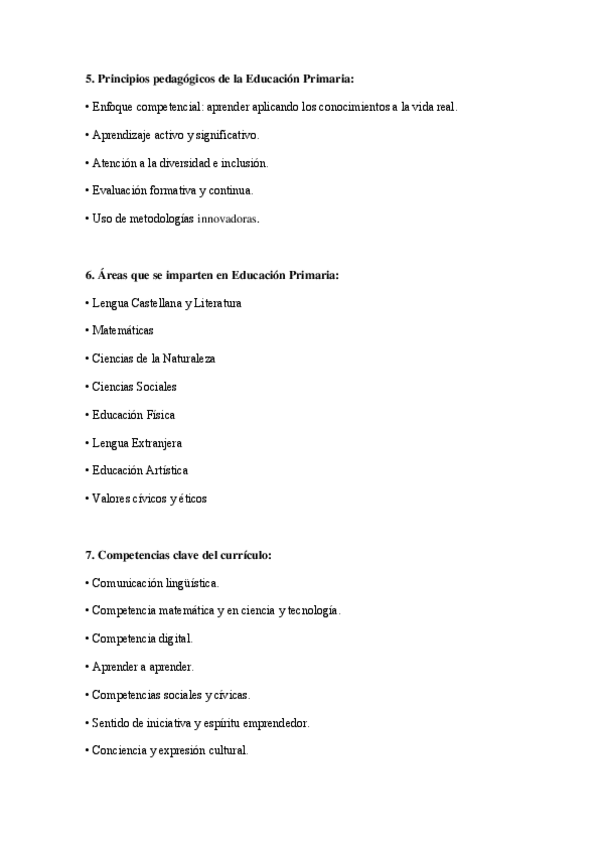 5. Principios pedagógicos de la Educación Primaria:

• Enfoque competencial: aprender aplicando los conocimientos a la vida real.

• Aprendizaje activo y significativo.

• Atención a la diversidad e inclusión.

• Evaluación formativa y continua.

• Uso de metodologías innovadoras.

6. Áreas que se imparten en Educación Primaria:

• Lengua Castellana y Literatura

• Matemáticas

• Ciencias de la Naturaleza

• Ciencias Sociales

• Educación Física

• Lengua Extranjera

• Educación Artística

• Valores cívicos y éticos

7. Competencias clave del currículo:

• Comunicación lingüística.

• Competencia matemática y en ciencia y tecnología.

• Competencia digital.

• Aprender a aprender.

• Competencias sociales y cívicas.

• Sentido de iniciativa y espíritu emprendedor.

• Conciencia y expresión cultural.